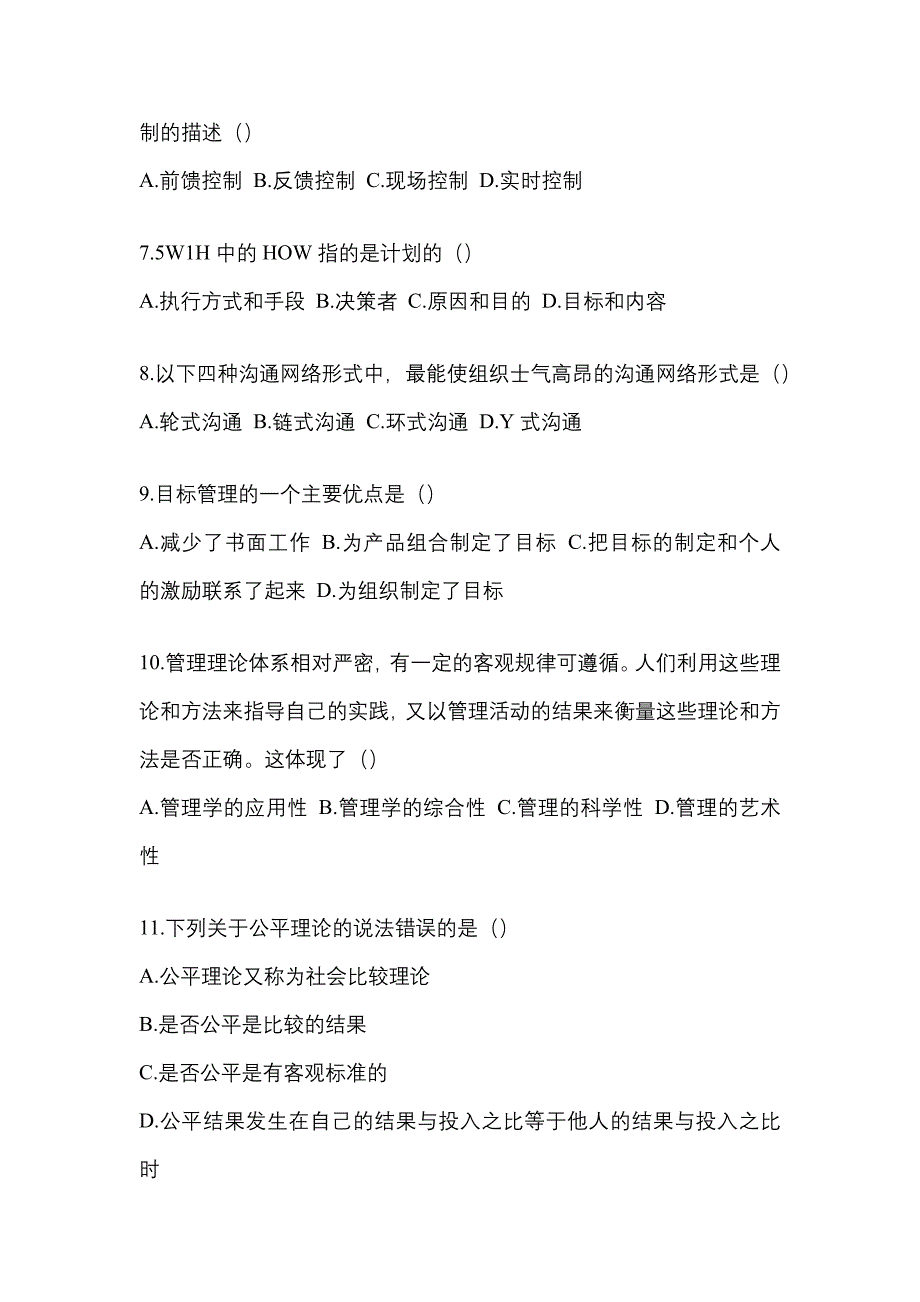 制的描述（）

A.前馈控制 B.反馈控制 C.现场控制 D.实时控制

7.5W1H 中的 HOW 指的是计划的（）

A.执行方式和手段 B.决策者 C.原因和目的 D.目标和内容

8.以下四种沟通网络形式中，最能使组织士气高昂的沟通网络形式是（）

A.轮式沟通 B.链式沟通 C.环式沟通 D.Y 式沟通

9.目标管理的一个主要优点是（）

A.减少了书面工作 B.为产品组合制定了目标 C.把目标的制定和个人的激励联系了起来 D.为组织制定了目标

10.管理理论体系相对严密，有一定的客观规律可遵循。人们利用这些理论和方法来指导自己的实践，又以管理活动的结果来衡量这些理论和方法是否正确。这体现了（）

A.管理学的应用性 B.管理学的综合性 C.管理的科学性 D.管理的艺术性

11.下列关于公平理论的说法错误的是（）

A.公平理论又称为社会比较理论

B.是否公平是比较的结果

C.是否公平是有客观标准的

D.公平结果发生在自己的结果与投入之比等于他人的结果与投入之比时